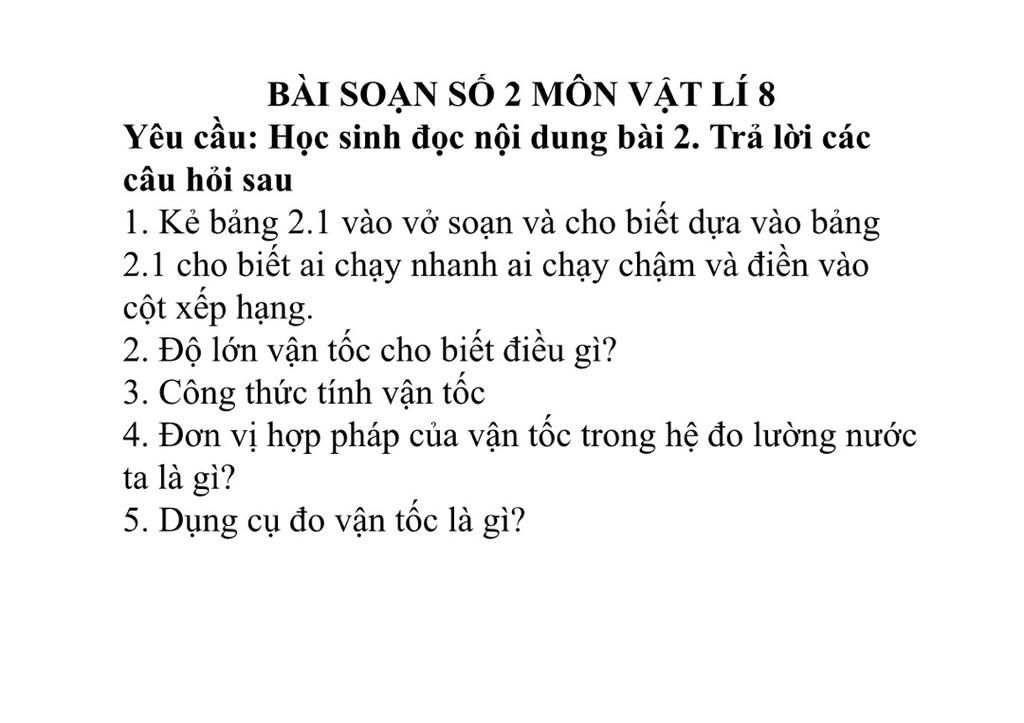 BÀI SOẠN SỐ 2 MÔN VẬT LÍ 8

Yêu cầu: Học sinh đọc nội dung bài 2. Trả lời các câu hỏi sau

1. Kẻ bảng 2.1 vào vở soạn và cho biết dựa vào bảng 2.1 cho biết ai chạy nhanh ai chạy chậm và điền vào cột xếp hạng.
2. Độ lớn vận tốc cho biết điều gì?
3. Công thức tính vận tốc
4. Đơn vị hợp pháp của vận tốc trong hệ đo lường nước ta là gì?
5. Dụng cụ đo vận tốc là gì?